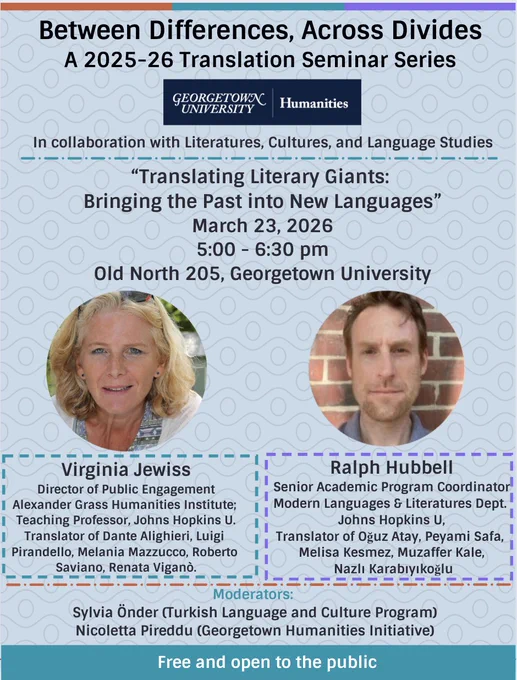 Between Differences, Across Divides
A 2025-26 Translation Seminar Series

GEORGETOWN UNIVERSITY
Humanities

In collaboration with Literatures, Cultures, and Language Studies

"Translating Literary Giants:
Bringing the Past into New Languages"
March 23, 2026
5:00 - 6:30 pm
Old North 205, Georgetown University

Virginia Jewiss
Director of Public Engagement
Alexander Grass Humanities Institute;
Teaching Professor, Johns Hopkins U.
Translator of Dante Alighieri, Luigi Pirandello, Melania Mazzucco, Roberto Saviano, Renata Viganò.

Ralph Hubbell
Senior Academic Program Coordinator
Modern Languages & Literatures Dept.
Johns Hopkins U,
Translator of Oğuz Atay, Peyami Safa, Melisa Kesmez, Muzaffer Kale, Nazlı Karabıyıkoğlu

Moderators:
Sylvia Önder (Turkish Language and Culture Program)
Nicoletta Pireddu (Georgetown Humanities Initiative)

Free and open to the public